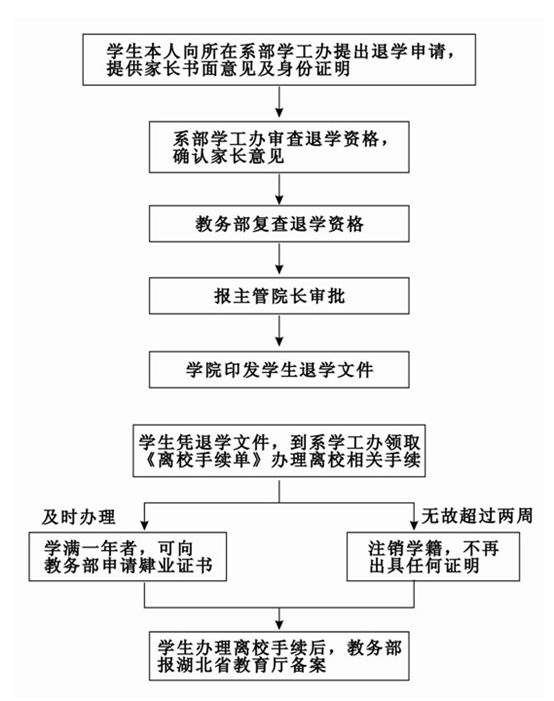 学生本人向所在系部学工办提出退学申请，提供家长书面意见及身份证明

系部学工办审查退学资格，确认家长意见

教务部复查退学资格

报主管院长审批

学院印发学生退学文件

学生凭退学文件，到系学工办领取《离校手续单》办理离校相关手续

及时办理

无故超过两周

学满一年者，可向教务部申请肄业证书

注销学籍，不再出具任何证明

学生办理离校手续后，教务部报湖北省教育厅备案